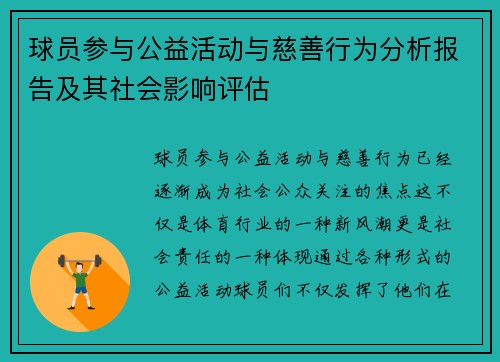 球员参与公益活动与慈善行为分析报告及其社会影响评估

球员参与公益活动与慈善行为已经逐渐成为社会公众关注的焦点这不仅是体育行业的一种新风潮更是社会责任的一种体现通过各种形式的公益活动球员们不仅发挥了他们在